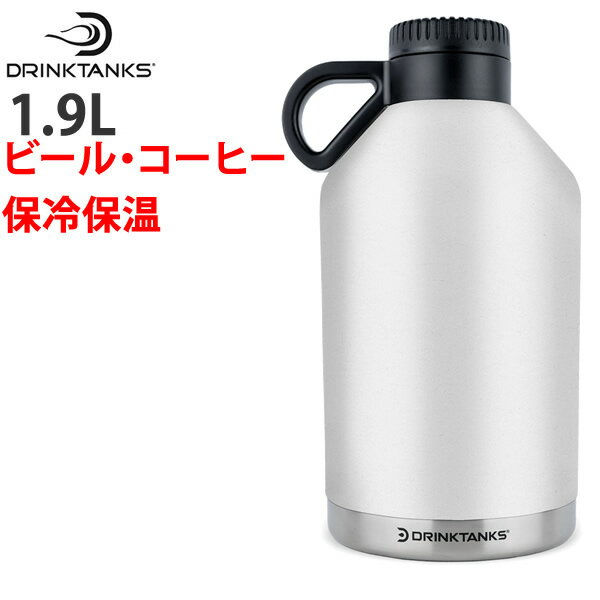 DRINKTANKS®

1.9L

ビール・コーヒー

保冷保温

DRINKTANKS®